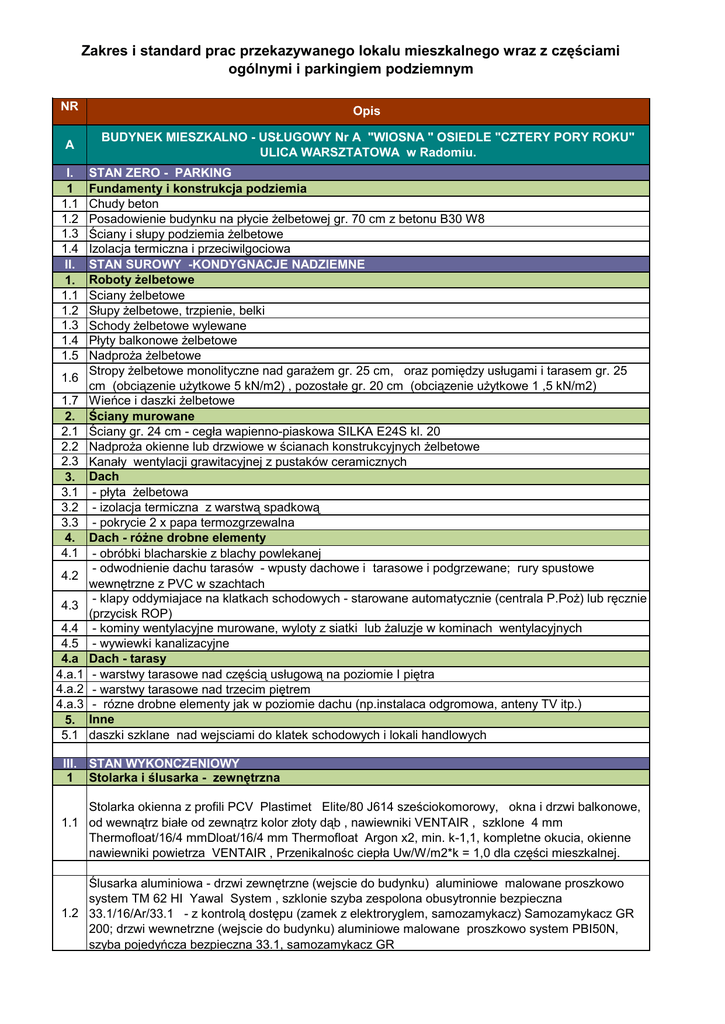 Zakres i standard prac przekazywanego lokalu mieszkalnego wraz z częściami ogólnymi i parkingiem podziemnym

| NR | Opis |
|---|---|
| A | BUDYNEK MIESZKALNO - USŁUGOWY Nr A "WIOSNA " OSIEDLE "CZTERY PORY ROKU" ULICA WARSZTATOWA w Radomiu. |
| I. | STAN ZERO - PARKING |
| 1 | Fundamenty i konstrukcja podziemia |
| 1.1 | Chudy beton |
| 1.2 | Posadowienie budynku na płycie żelbetowej gr. 70 cm z betonu B30 W8 |
| 1.3 | Ściany i słupy podziemia żelbetowe |
| 1.4 | Izolacja termiczna i przeciwilgociowa |
| II. | STAN SUROWY -KONDYGNACJE NADZIEMNE |
| 1. | Roboty żelbetowe |
| 1.1 | Sciany żelbetowe |
| 1.2 | Słupy żelbetowe, trzpienie, belki |
| 1.3 | Schody żelbetowe wylewane |
| 1.4 | Płyty balkonowe żelbetowe |
| 1.5 | Nadproża żelbetowe |
| 1.6 | Stropy żelbetowe monolityczne nad garażem gr. 25 cm, oraz pomiędzy usługami i tarasem gr. 25 cm (obciązenie użytkowe 5 kN/m2) , pozostałe gr. 20 cm (obciązenie użytkowe 1 ,5 kN/m2) |
| 1.7 | Wieńce i daszki żelbetowe |
| 2. | Ściany murowane |
| 2.1 | Ściany gr. 24 cm - cegła wapienno-piaskowa SILKA E24S kl. 20 |
| 2.2 | Nadproża okienne lub drzwiowe w ścianach konstrukcyjnych żelbetowe |
| 2.3 | Kanały wentylacji grawitacyjnej z pustaków ceramicznych |
| 3. | Dach |
| 3.1 | - płyta żelbetowa |
| 3.2 | - izolacja termiczna z warstwą spadkową |
| 3.3 | - pokrycie 2 x papa termozgrzewalna |
| 4. | Dach - różne drobne elementy |
| 4.1 | - obróbki blacharskie z blachy powlekanej |
| 4.2 | - odwodnienie dachu tarasów - wpusty dachowe i tarasowe i podgrzewane; rury spustowe wewnętrzne z PVC w szachtach |
| 4.3 | - klapy oddymiajace na klatkach schodowych - starowane automatycznie (centrala P.Poż) lub ręcznie (przycisk ROP) |
| 4.4 | - kominy wentylacyjne murowane, wyloty z siatki lub żaluzje w kominach wentylacyjnych |
| 4.5 | - wywiewki kanalizacyjne |
| 4.a | Dach - tarasy |
| 4.a.1 | - warstwy tarasowe nad częścią usługową na poziomie I piętra |
| 4.a.2 | - warstwy tarasowe nad trzecim piętrem |
| 4.a.3 | - rózne drobne elementy jak w poziomie dachu (np.instalaca odgromowa, anteny TV itp.) |
| 5. | Inne |
| 5.1 | daszki szklane nad wejsciami do klatek schodowych i lokali handlowych |
| | |
| III. | STAN WYKONCZENIOWY |
| 1 | Stolarka i ślusarka - zewnętrzna |
| 1.1 | Stolarka okienna z profili PCV Plastimet Elite/80 J614 sześciokomorowy, okna i drzwi balkonowe, od wewnątrz białe od zewnątrz kolor złoty dąb , nawiewniki VENTAIR , szklone 4 mm Thermofloat/16/4 mmDloat/16/4 mm Thermofloat Argon x2, min. k-1,1, kompletne okucia, okienne nawiewniki powietrza VENTAIR , Przenikalnośc ciepła Uw/W/m2*k = 1,0 dla części mieszkalnej. |
| | |
| 1.2 | Ślusarka aluminiowa - drzwi zewnętrzne (wejscie do budynku) aluminiowe malowane proszkowo system TM 62 HI Yawal System , szklonie szyba zespolona obusytronnie bezpieczna 33.1/16/Ar/33.1 - z kontrolą dostępu (zamek z elektroryglem, samozamykacz) Samozamykacz GR 200; drzwi wewnetrzne (wejscie do budynku) aluminiowe malowane proszkowo system PBI50N, szyba pojedyńcza bezpieczna 33.1, samozamykacz GR |